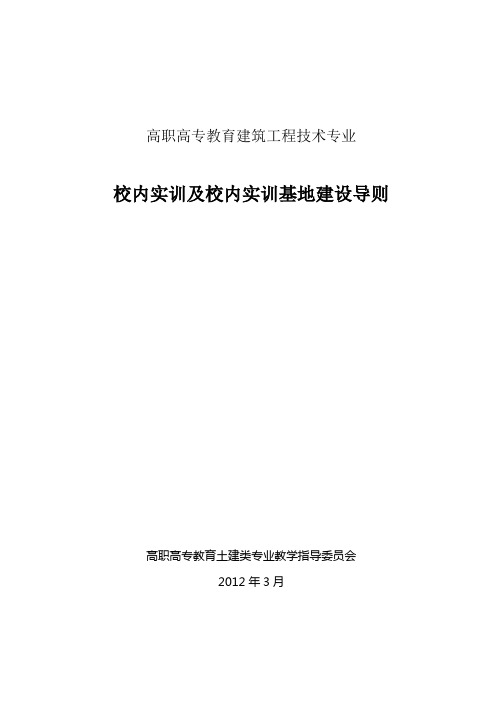 高职高专教育建筑工程技术专业

校内实训及校内实训基地建设导则

高职高专教育土建类专业教学指导委员会

2012 年 3 月